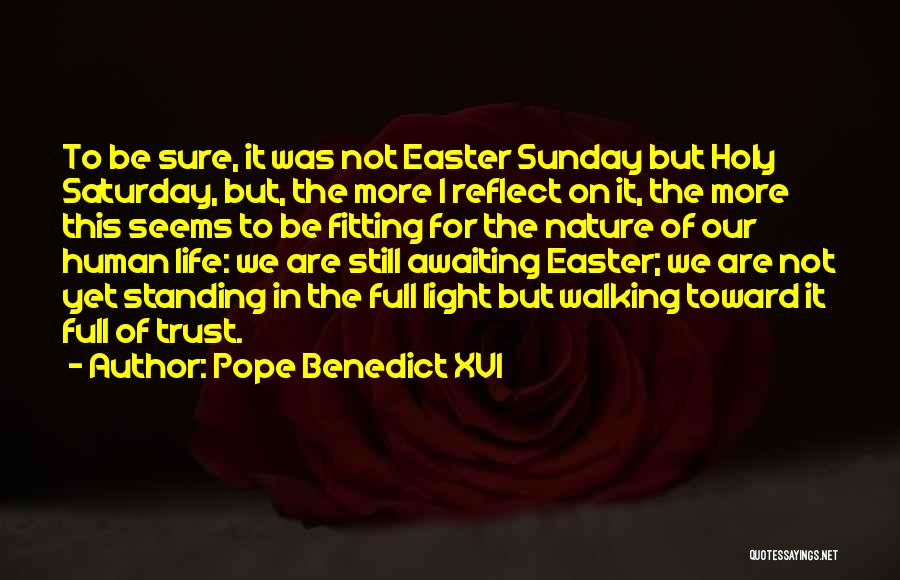 To be sure, it was not Easter Sunday but Holy Saturday, but, the more I reflect on it, the more this seems to be fitting for the nature of our human life: we are still awaiting Easter; we are not yet standing in the full light but walking toward it full of trust.

- Author: Pope Benedict XVI

QUOTESSAYINGS.NET